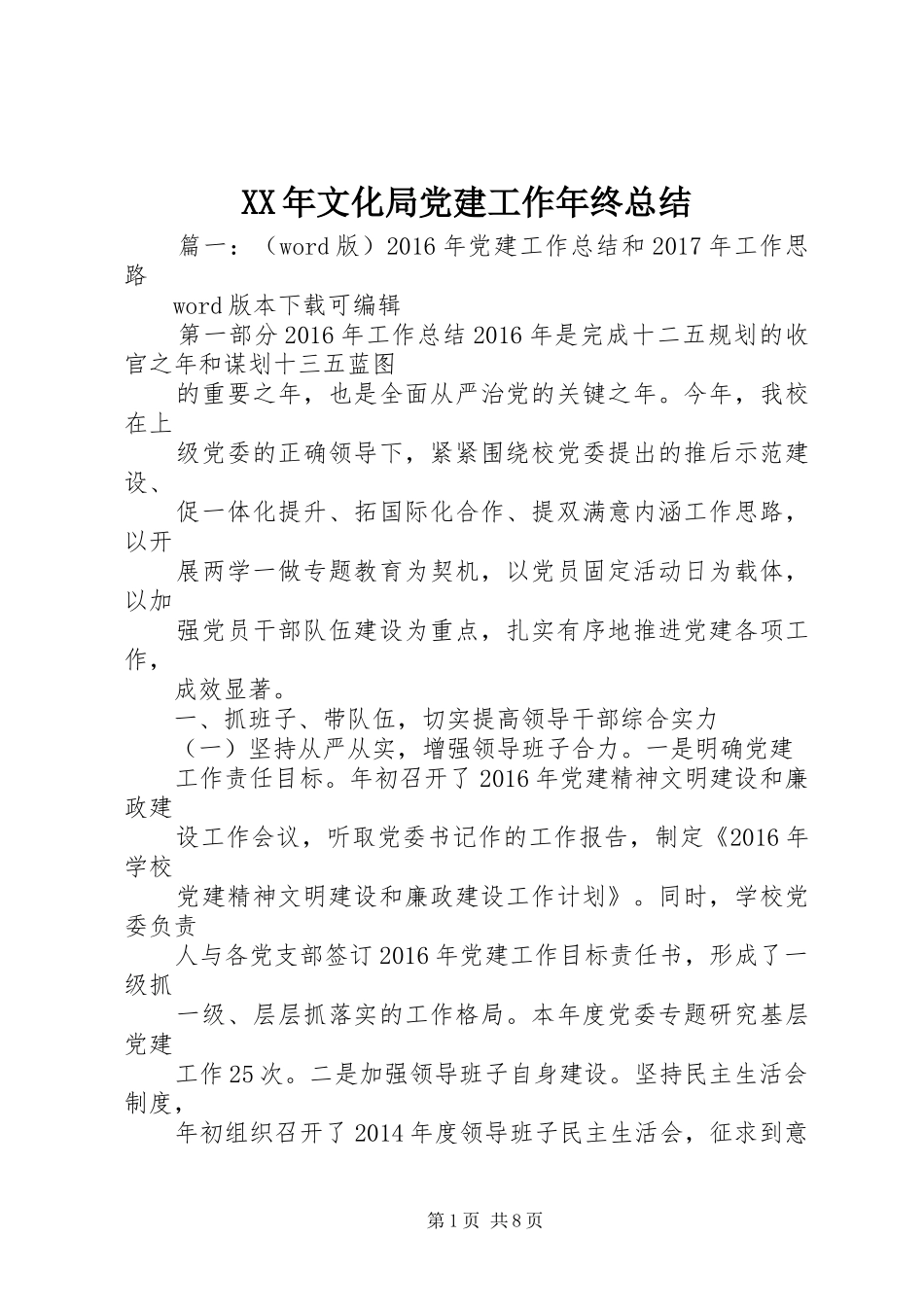 XX年文化局党建工作年终总结

篇一：（word版）2016年党建工作总结和2017年工作思路

word版本下载可编辑

第一部分2016年工作总结2016年是完成十二五规划的收官之年和谋划十三五蓝图

的重要之年，也是全面从严治党的关键之年。今年，我校在上

级党委的正确领导下，紧紧围绕校党委提出的推后示范建设、

促一体化提升、拓国际化合作、提双满意内涵工作思路，以开

展两学一做专题教育为契机，以党员固定活动日为载体，以加

强党员干部队伍建设为重点，扎实有序地推进党建各项工作，

成效显著。

一、抓班子、带队伍，切实提高领导干部综合实力

（一）坚持从严从实，增强领导班子合力。一是明确党建

工作责任目标。年初召开了2016年党建精神文明建设和廉政建

设工作会议，听取党委书记作的工作报告，制定《2016年学校

党建精神文明建设和廉政建设工作计划》。同时，学校党委负责

人与各党支部签订2016年党建工作目标责任书，形成了一级抓

一级、层层抓落实的工作格局。本年度党委专题研究基层党建

工作25次。二是加强领导班子自身建设。坚持民主生活会制度，

年初组织召开了2014年度领导班子民主生活会，征求到意

第1页 共8页